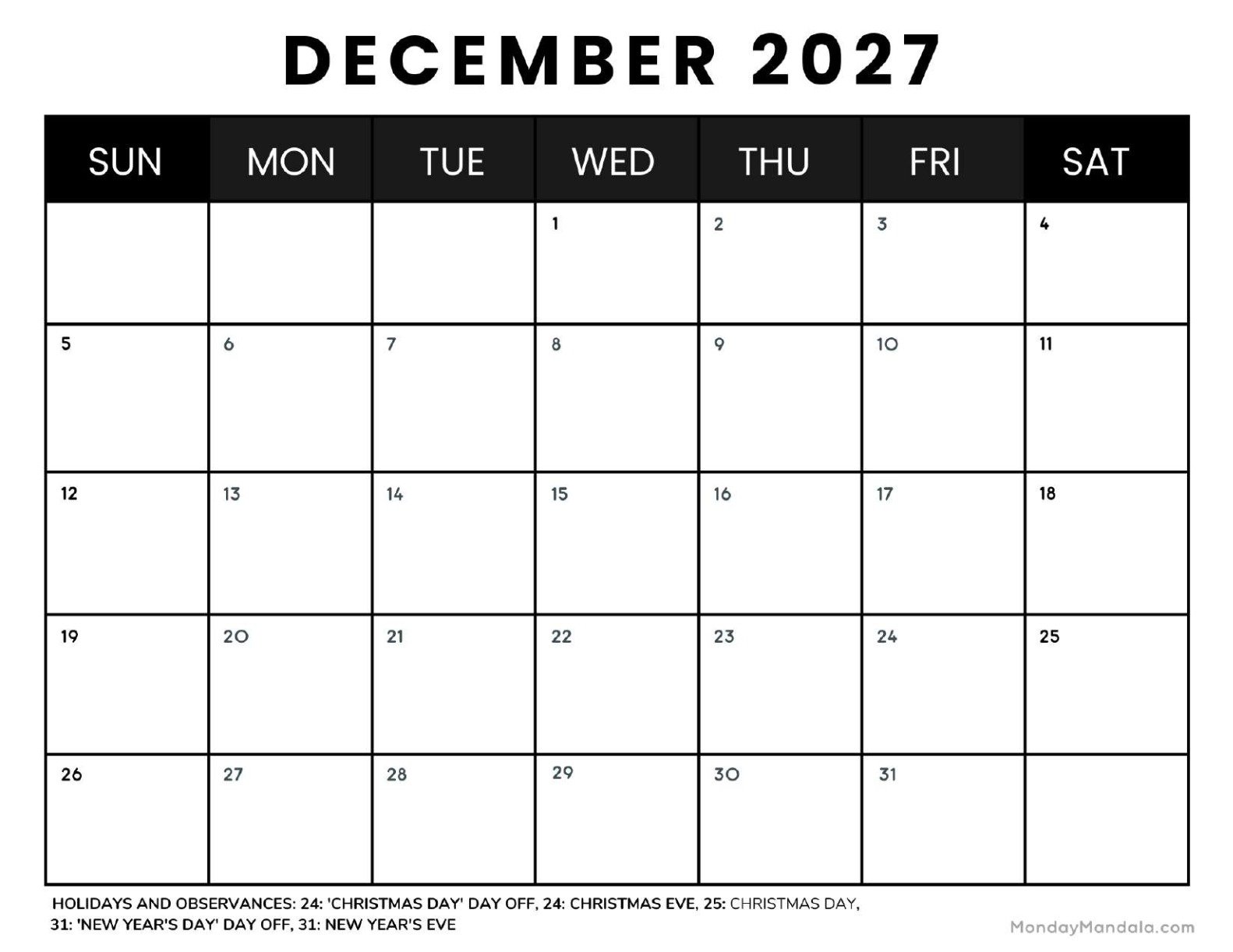 DECEMBER 2027

| SUN | MON | TUE | WED | THU | FRI | SAT |
|---|---|---|---|---|---|---|
| | | | 1 | 2 | 3 | 4 |
| 5 | 6 | 7 | 8 | 9 | 10 | 11 |
| 12 | 13 | 14 | 15 | 16 | 17 | 18 |
| 19 | 20 | 21 | 22 | 23 | 24 | 25 |
| 26 | 27 | 28 | 29 | 30 | 31 | |

HOLIDAYS AND OBSERVANCES: 24: 'CHRISTMAS DAY' DAY OFF, 24: CHRISTMAS EVE, 25: CHRISTMAS DAY, 31: 'NEW YEAR'S DAY' DAY OFF, 31: NEW YEAR'S EVE

MondayMandala.com